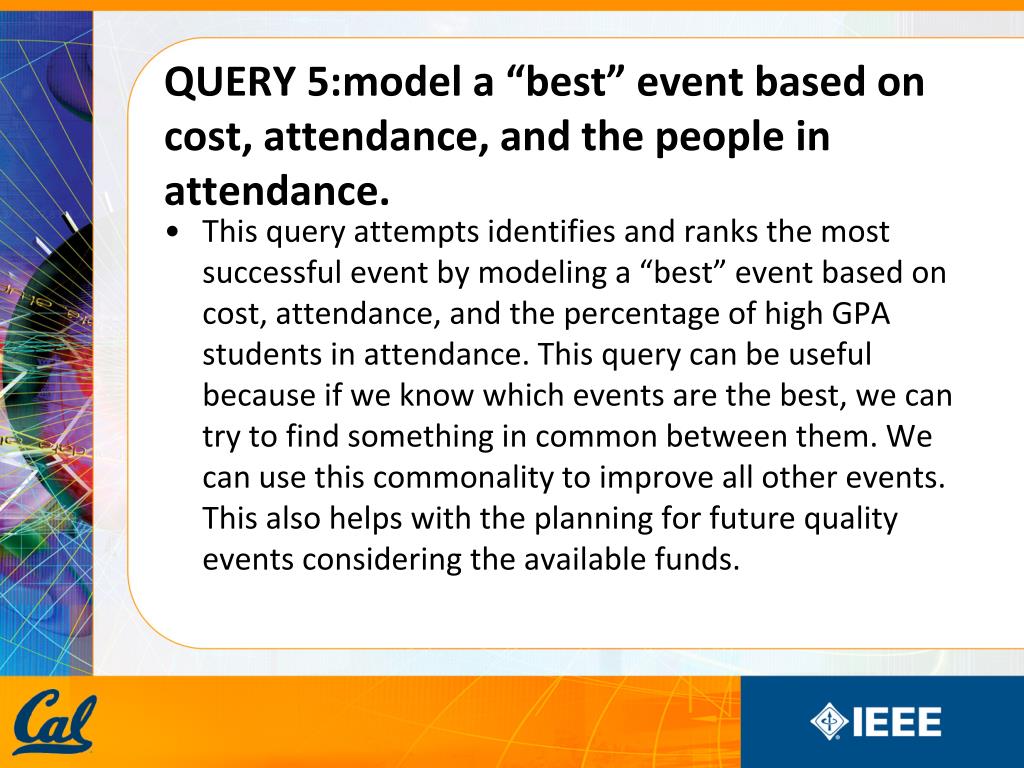 QUERY 5:model a “best” event based on cost, attendance, and the people in attendance.

• This query attempts identifies and ranks the most successful event by modeling a “best” event based on cost, attendance, and the percentage of high GPA students in attendance. This query can be useful because if we know which events are the best, we can try to find something in common between them. We can use this commonality to improve all other events. This also helps with the planning for future quality events considering the available funds.

Cal

IEEE